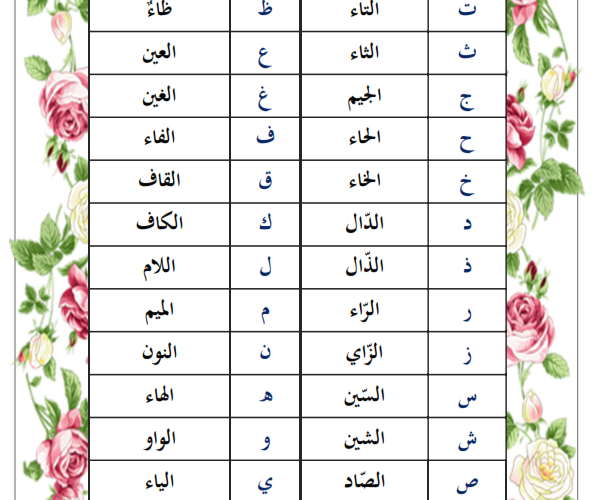 | ت | التاء | ظ | ظاءٌ |
|---|---|---|---|
| ث | الثاء | ع | العين |
| ج | الجيم | غ | الغين |
| ح | الحاء | ف | الفاء |
| خ | الخاء | ق | القاف |
| د | الدّال | ك | الكاف |
| ذ | الذّال | ل | اللام |
| ر | الرّاء | م | الميم |
| ز | الزّاي | ن | النون |
| س | السّين | ه | الهاء |
| ش | الشين | و | الواو |
| ص | الصّاد | ي | الياء |